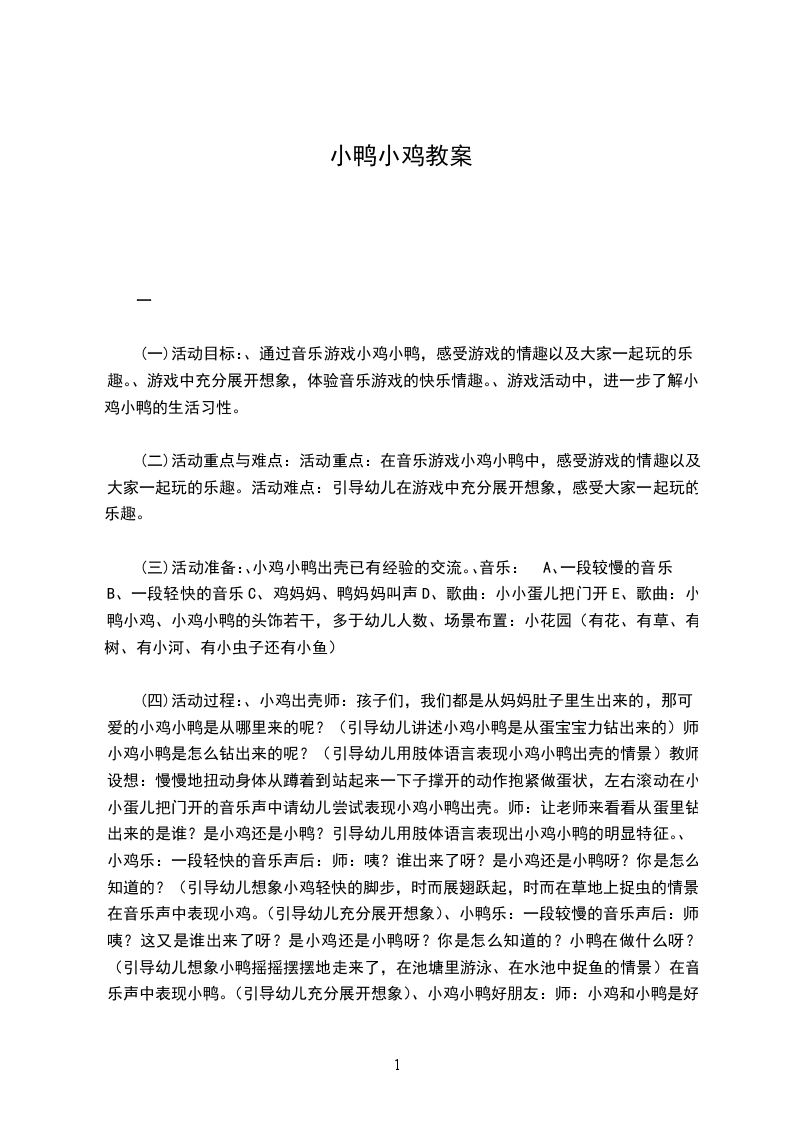 小鸭小鸡教案

一

(一)活动目标:、通过音乐游戏小鸡小鸭，感受游戏的情趣以及大家一起玩的乐趣。、游戏中充分展开想象，体验音乐游戏的快乐情趣。、游戏活动中，进一步了解小鸡小鸭的生活习性。

(二)活动重点与难点：活动重点：在音乐游戏小鸡小鸭中，感受游戏的情趣以及大家一起玩的乐趣。活动难点：引导幼儿在游戏中充分展开想象，感受大家一起玩的乐趣。

(三)活动准备:、小鸡小鸭出壳已有经验的交流。、音乐： A、一段较慢的音乐 B、一段轻快的音乐 C、鸡妈妈、鸭妈妈叫声 D、歌曲：小小蛋儿把门开 E、歌曲：小鸭小鸡、小鸡小鸭的头饰若干，多于幼儿人数、场景布置：小花园（有花、有草、有树、有小河、有小虫子还有小鱼）

(四)活动过程:、小鸡出壳师：孩子们，我们都是从妈妈肚子里生出来的，那可爱的小鸡小鸭是从哪里来的呢？（引导幼儿讲述小鸡小鸭是从蛋宝宝力钻出来的）师小鸡小鸭是怎么钻出来的呢？（引导幼儿用肢体语言表现小鸡小鸭出壳的情景）教师设想：慢慢地扭动身体从蹲着到站起来一下子撑开的动作抱紧做蛋状，左右滚动在小小蛋儿把门开的音乐声中请幼儿尝试表现小鸡小鸭出壳。师：让老师来看看从蛋里钻出来的是谁？是小鸡还是小鸭？引导幼儿用肢体语言表现出小鸡小鸭的明显特征。、小鸡乐：一段轻快的音乐声后：师：咦？谁出来了呀？是小鸡还是小鸭呀？你是怎么知道的？（引导幼儿想象小鸡轻快的脚步，时而展翅跃起，时而在草地上捉虫的情景在音乐声中表现小鸡。(引导幼儿充分展开想象)、小鸭乐：一段较慢的音乐声后：师咦？这又是谁出来了呀？是小鸡还是小鸭呀？你是怎么知道的？小鸭在做什么呀？（引导幼儿想象小鸭摇摇摆摆地走来了，在池塘里游泳、在水池中捉鱼的情景）在音乐声中表现小鸭。(引导幼儿充分展开想象)、小鸡小鸭好朋友：师：小鸡和小鸭是好

1